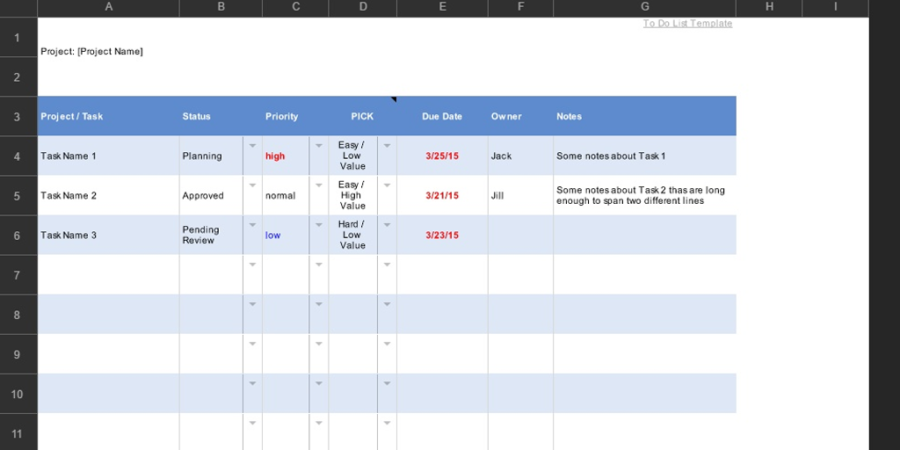 | | A | B | C | D | E | F | G | H | I |
|---|---|---|---|---|---|---|---|---|---|
| 1 | Project: [Project Name] | | | | | | To Do List Template | | |
| 2 | | | | | | | | | |
| 3 | Project / Task | Status | Priority | PICK | Due Date | Owner | Notes | | |
| 4 | Task Name 1 | Planning | high | Easy / Low Value | 3/25/15 | Jack | Some notes about Task 1 | | |
| 5 | Task Name 2 | Approved | normal | Easy / High Value | 3/21/15 | Jill | Some notes about Task 2 thas are long enough to span two different lines | | |
| 6 | Task Name 3 | Pending Review | low | Hard / Low Value | 3/23/15 | | | | |
| 7 | | | | | | | | | |
| 8 | | | | | | | | | |
| 9 | | | | | | | | | |
| 10 | | | | | | | | | |
| 11 | | | | | | | | | |